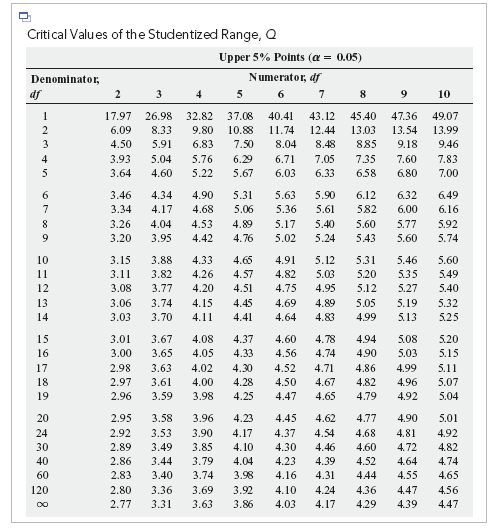 Critical Values of the Studentized Range, Q

Upper 5% Points ($\alpha = 0.05$)

| Denominator, df | Numerator, df 2 | 3 | 4 | 5 | 6 | 7 | 8 | 9 | 10 |
|---|---|---|---|---|---|---|---|---|---|
| 1 | 17.97 | 26.98 | 32.82 | 37.08 | 40.41 | 43.12 | 45.40 | 47.36 | 49.07 |
| 2 | 6.09 | 8.33 | 9.80 | 10.88 | 11.74 | 12.44 | 13.03 | 13.54 | 13.99 |
| 3 | 4.50 | 5.91 | 6.83 | 7.50 | 8.04 | 8.48 | 8.85 | 9.18 | 9.46 |
| 4 | 3.93 | 5.04 | 5.76 | 6.29 | 6.71 | 7.05 | 7.35 | 7.60 | 7.83 |
| 5 | 3.64 | 4.60 | 5.22 | 5.67 | 6.03 | 6.33 | 6.58 | 6.80 | 7.00 |
| 6 | 3.46 | 4.34 | 4.90 | 5.31 | 5.63 | 5.90 | 6.12 | 6.32 | 6.49 |
| 7 | 3.34 | 4.17 | 4.68 | 5.06 | 5.36 | 5.61 | 5.82 | 6.00 | 6.16 |
| 8 | 3.26 | 4.04 | 4.53 | 4.89 | 5.17 | 5.40 | 5.60 | 5.77 | 5.92 |
| 9 | 3.20 | 3.95 | 4.42 | 4.76 | 5.02 | 5.24 | 5.43 | 5.60 | 5.74 |
| 10 | 3.15 | 3.88 | 4.33 | 4.65 | 4.91 | 5.12 | 5.31 | 5.46 | 5.60 |
| 11 | 3.11 | 3.82 | 4.26 | 4.57 | 4.82 | 5.03 | 5.20 | 5.35 | 5.49 |
| 12 | 3.08 | 3.77 | 4.20 | 4.51 | 4.75 | 4.95 | 5.12 | 5.27 | 5.40 |
| 13 | 3.06 | 3.74 | 4.15 | 4.45 | 4.69 | 4.89 | 5.05 | 5.19 | 5.32 |
| 14 | 3.03 | 3.70 | 4.11 | 4.41 | 4.64 | 4.83 | 4.99 | 5.13 | 5.25 |
| 15 | 3.01 | 3.67 | 4.08 | 4.37 | 4.60 | 4.78 | 4.94 | 5.08 | 5.20 |
| 16 | 3.00 | 3.65 | 4.05 | 4.33 | 4.56 | 4.74 | 4.90 | 5.03 | 5.15 |
| 17 | 2.98 | 3.63 | 4.02 | 4.30 | 4.52 | 4.71 | 4.86 | 4.99 | 5.11 |
| 18 | 2.97 | 3.61 | 4.00 | 4.28 | 4.50 | 4.67 | 4.82 | 4.96 | 5.07 |
| 19 | 2.96 | 3.59 | 3.98 | 4.25 | 4.47 | 4.65 | 4.79 | 4.92 | 5.04 |
| 20 | 2.95 | 3.58 | 3.96 | 4.23 | 4.45 | 4.62 | 4.77 | 4.90 | 5.01 |
| 24 | 2.92 | 3.53 | 3.90 | 4.17 | 4.37 | 4.54 | 4.68 | 4.81 | 4.92 |
| 30 | 2.89 | 3.49 | 3.85 | 4.10 | 4.30 | 4.46 | 4.60 | 4.72 | 4.82 |
| 40 | 2.86 | 3.44 | 3.79 | 4.04 | 4.23 | 4.39 | 4.52 | 4.64 | 4.74 |
| 60 | 2.83 | 3.40 | 3.74 | 3.98 | 4.16 | 4.31 | 4.44 | 4.55 | 4.65 |
| 120 | 2.80 | 3.36 | 3.69 | 3.92 | 4.10 | 4.24 | 4.36 | 4.47 | 4.56 |
| $\infty$ | 2.77 | 3.31 | 3.63 | 3.86 | 4.03 | 4.17 | 4.29 | 4.39 | 4.47 |